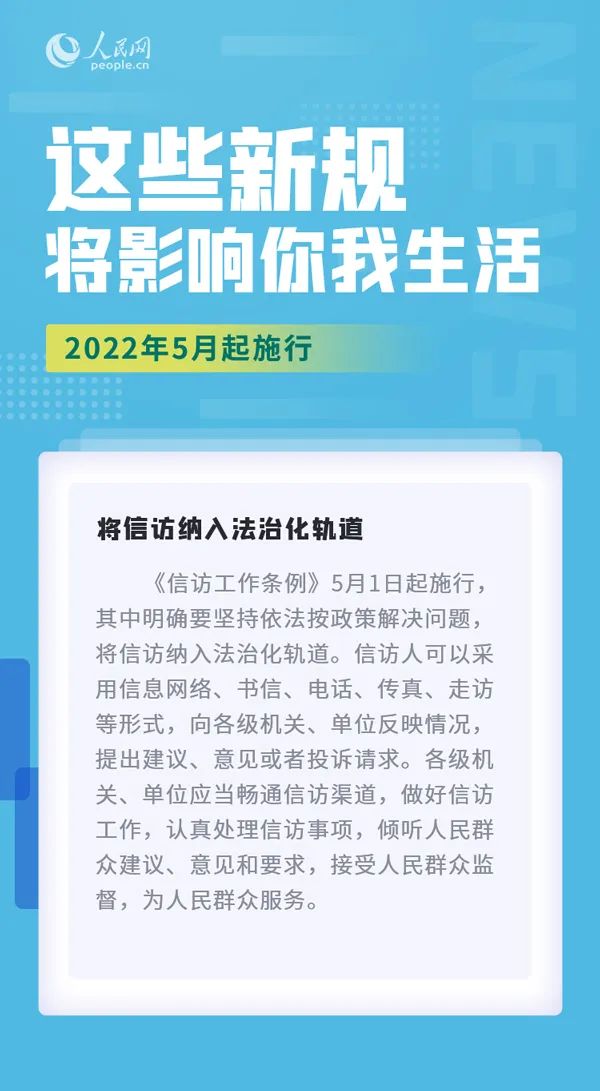 人民网
people.cn

NEWS

这些新规
将影响你我生活

2022年5月起施行

将信访纳入法治化轨道

《信访工作条例》5月1日起施行，其中明确要坚持依法按政策解决问题，将信访纳入法治化轨道。信访人可以采用信息网络、书信、电话、传真、走访等形式，向各级机关、单位反映情况，提出建议、意见或者投诉请求。各级机关、单位应当畅通信访渠道，做好信访工作，认真处理信访事项，倾听人民群众建议、意见和要求，接受人民群众监督，为人民群众服务。